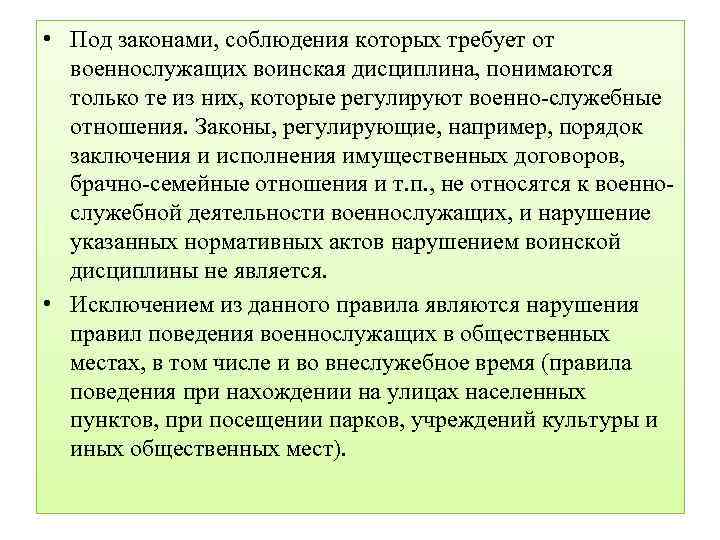 • Под законами, соблюдения которых требует от военнослужащих воинская дисциплина, понимаются только те из них, которые регулируют военно-служебные отношения. Законы, регулирующие, например, порядок заключения и исполнения имущественных договоров, брачно-семейные отношения и т.п., не относятся к военно-служебной деятельности военнослужащих, и нарушение указанных нормативных актов нарушением воинской дисциплины не является.

• Исключением из данного правила являются нарушения правил поведения военнослужащих в общественных местах, в том числе и во внеслужебное время (правила поведения при нахождении на улицах населенных пунктов, при посещении парков, учреждений культуры и иных общественных мест).